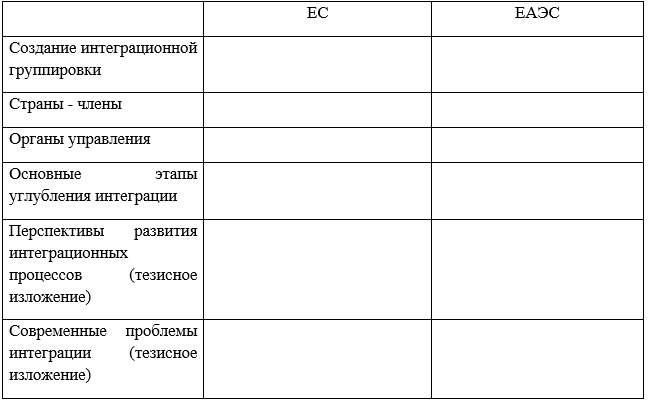 | | ЕС | ЕАЭС |
|---|---|---|
| Создание интеграционной группировки | | |
| Страны - члены | | |
| Органы управления | | |
| Основные этапы углубления интеграции | | |
| Перспективы развития интеграционных процессов (тезисное изложение) | | |
| Современные проблемы интеграции (тезисное изложение) | | |